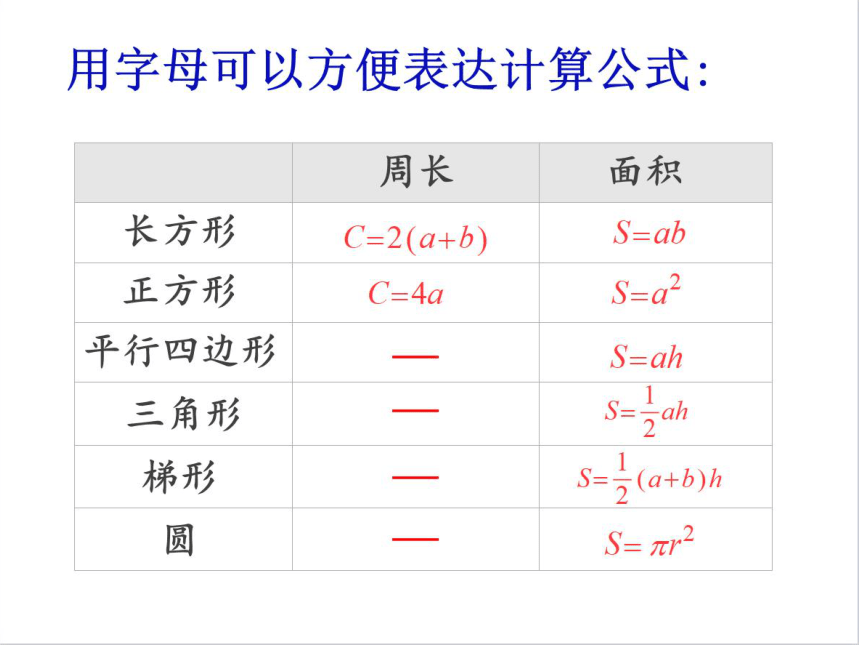 用字母可以方便表达计算公式:

| | 周长 | 面积 |
|---|---|---|
| 长方形 | $C=2(a+b)$ | $S=ab$ |
| 正方形 | $C=4a$ | $S=a^2$ |
| 平行四边形 | — | $S=ah$ |
| 三角形 | — | $S=\frac{1}{2}ah$ |
| 梯形 | — | $S=\frac{1}{2}(a+b)h$ |
| 圆 | — | $S=\pi r^2$ |